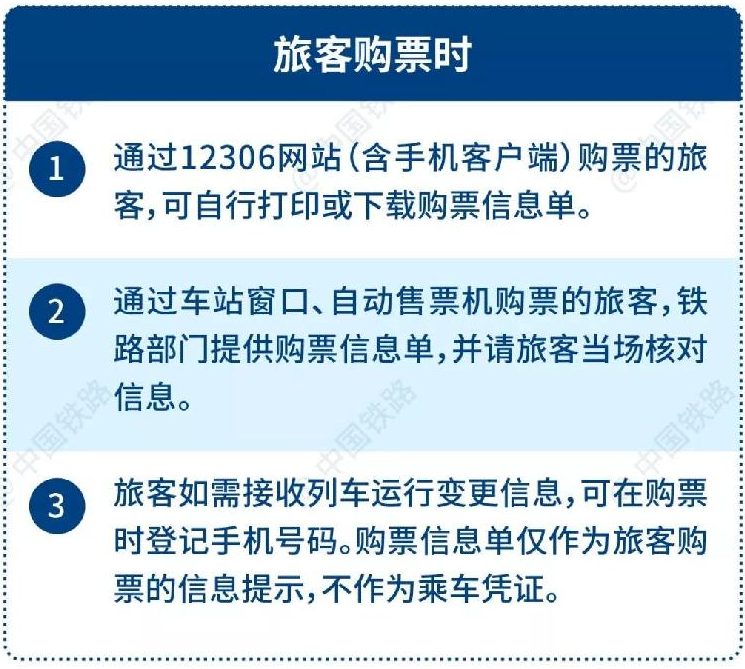 旅客购票时

1 通过12306网站（含手机客户端）购票的旅客，可自行打印或下载购票信息单。

2 通过车站窗口、自动售票机购票的旅客，铁路部门提供购票信息单，并请旅客当场核对信息。

3 旅客如需接收列车运行变更信息，可在购票时登记手机号码。购票信息单仅作为旅客购票的信息提示，不作为乘车凭证。

@中国铁路